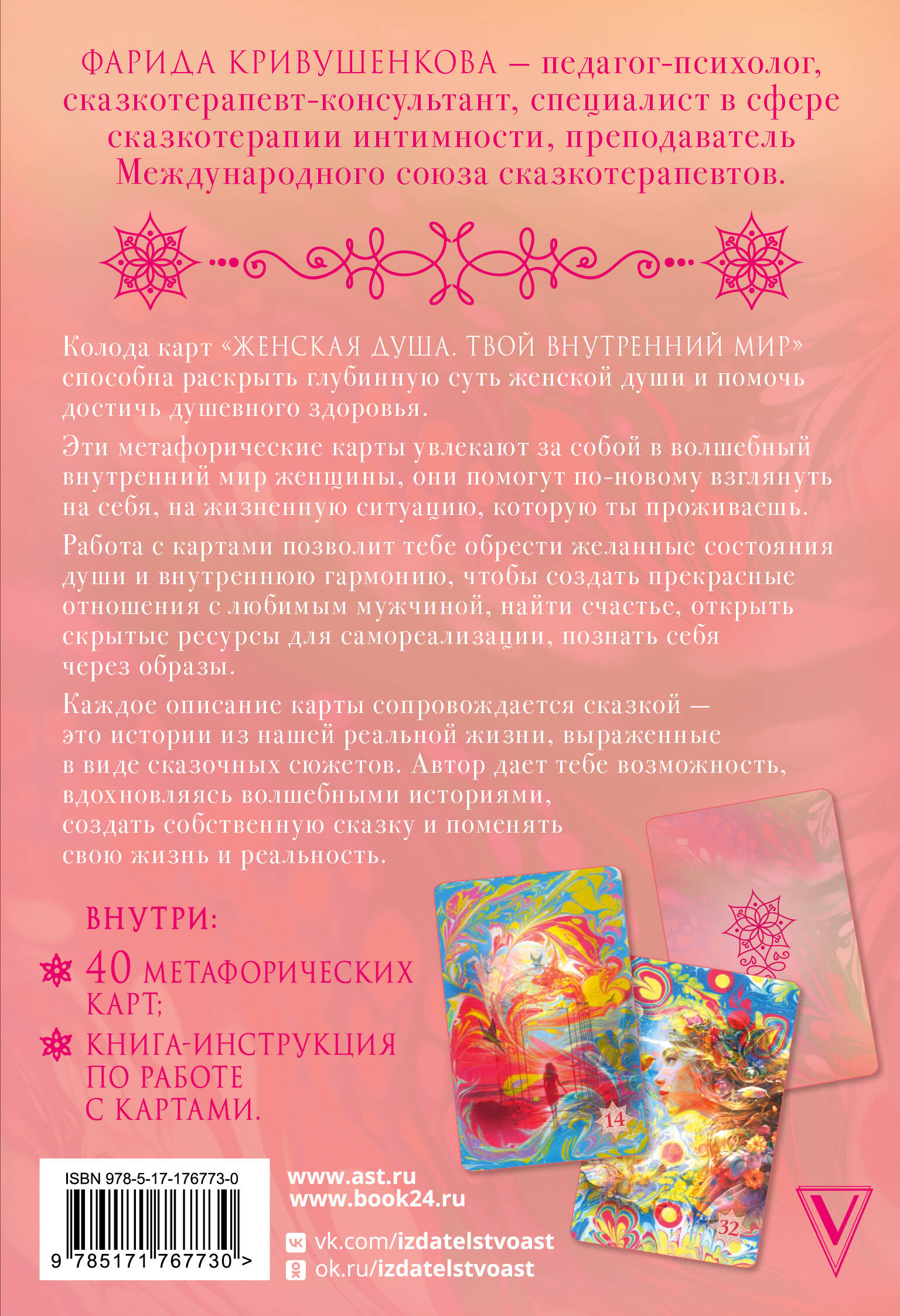 ФАРИДА КРИВУШЕНКОВА — педагог-психолог, сказкотерапевт-консультант, специалист в сфере сказкотерапии интимности, преподаватель Международного союза сказкотерапевтов.

Колода карт «ЖЕНСКАЯ ДУША. ТВОЙ ВНУТРЕННИЙ МИР» способна раскрыть глубинную суть женской души и помочь достичь душевного здоровья.

Эти метафорические карты увлекают за собой в волшебный внутренний мир женщины, они помогут по-новому взглянуть на себя, на жизненную ситуацию, которую ты проживаешь.

Работа с картами позволит тебе обрести желанные состояния души и внутреннюю гармонию, чтобы создать прекрасные отношения с любимым мужчиной, найти счастье, открыть скрытые ресурсы для самореализации, познать себя через образы.

Каждое описание карты сопровождается сказкой — это истории из нашей реальной жизни, выраженные в виде сказочных сюжетов. Автор дает тебе возможность, вдохновляясь волшебными историями, создать собственную сказку и поменять свою жизнь и реальность.

ВНУТРИ:

40 МЕТАФОРИЧЕСКИХ КАРТ;

КНИГА-ИНСТРУКЦИЯ ПО РАБОТЕ С КАРТАМИ.

14

32

ISBN 978-5-17-176773-0

9 785171 767730 >

www.ast.ru
www.book24.ru

vk.com/izdatelstvoast
ok.ru/izdatelstvoast